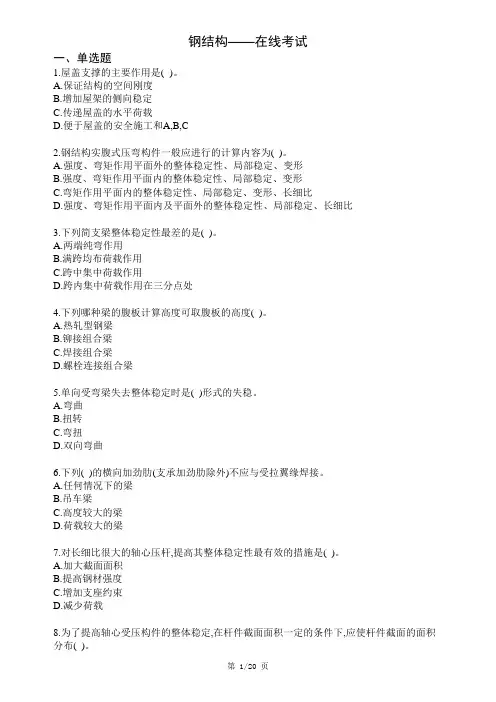 钢结构——在线考试

一、单选题

1.屋盖支撑的主要作用是( )。
A.保证结构的空间刚度
B.增加屋架的侧向稳定
C.传递屋盖的水平荷载
D.便于屋盖的安全施工和A,B,C

2.钢结构实腹式压弯构件一般应进行的计算内容为( )。
A.强度、弯矩作用平面外的整体稳定性、局部稳定、变形
B.强度、弯矩作用平面内的整体稳定性、局部稳定、变形
C.弯矩作用平面内的整体稳定性、局部稳定、变形、长细比
D.强度、弯矩作用平面内及平面外的整体稳定性、局部稳定、长细比

3.下列简支梁整体稳定性最差的是( )。
A.两端纯弯作用
B.满跨均布荷载作用
C.跨中集中荷载作用
D.跨内集中荷载作用在三分点处

4.下列哪种梁的腹板计算高度可取腹板的高度( )。
A.热轧型钢梁
B.铆接组合梁
C.焊接组合梁
D.螺栓连接组合梁

5.单向受弯梁失去整体稳定时是( )形式的失稳。
A.弯曲
B.扭转
C.弯扭
D.双向弯曲

6.下列( )的横向加劲肋(支承加劲肋除外)不应与受拉翼缘焊接。
A.任何情况下的梁
B.吊车梁
C.高度较大的梁
D.荷载较大的梁

7.对长细比很大的轴心压杆,提高其整体稳定性最有效的措施是( )。
A.加大截面面积
B.提高钢材强度
C.增加支座约束
D.减少荷载

8.为了提高轴心受压构件的整体稳定,在杆件截面面积一定的条件下,应使杆件截面的面积分布( )。

第 1/20 页